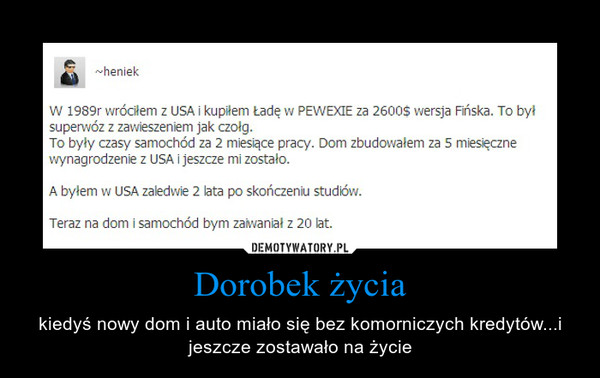 ~heniek

W 1989r wróciłem z USA i kupiłem Ładę w PEWEXIE za 2600$ wersja Fińska. To był superwóz z zawieszeniem jak czołg.
To były czasy samochód za 2 miesiące pracy. Dom zbudowałem za 5 miesięczne wynagrodzenie z USA i jeszcze mi zostało.

A byłem w USA zaledwie 2 lata po skończeniu studiów.

Teraz na dom i samochód bym zaiwaniał z 20 lat.

DEMOTYWATORY.PL

Dorobek życia

kiedyś nowy dom i auto miało się bez komorniczych kredytów...i jeszcze zostawało na życie